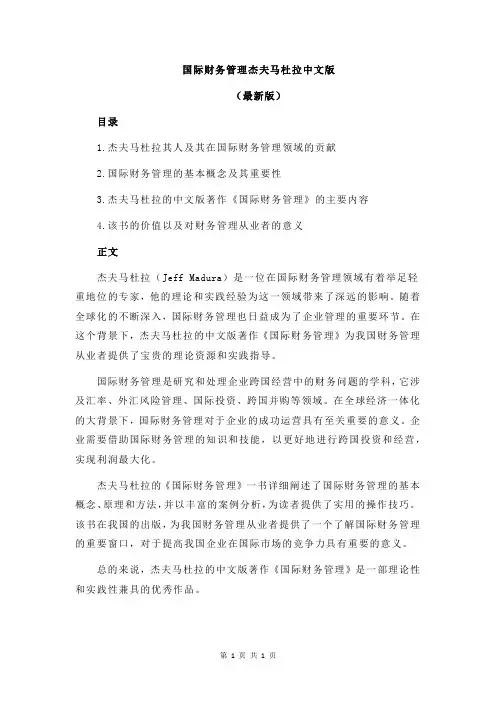 国际财务管理杰夫马杜拉中文版

（最新版）

目录

1.杰夫马杜拉其人及其在国际财务管理领域的贡献

2.国际财务管理的基本概念及其重要性

3.杰夫马杜拉的中文版著作《国际财务管理》的主要内容

4.该书的价值以及对财务管理从业者的意义

正文

杰夫马杜拉（Jeff Madura）是一位在国际财务管理领域有着举足轻重地位的专家，他的理论和实践经验为这一领域带来了深远的影响。随着全球化的不断深入，国际财务管理也日益成为了企业管理的重要环节。在这个背景下，杰夫马杜拉的中文版著作《国际财务管理》为我国财务管理从业者提供了宝贵的理论资源和实践指导。

国际财务管理是研究和处理企业跨国经营中的财务问题的学科，它涉及汇率、外汇风险管理、国际投资、跨国并购等领域。在全球经济一体化的大背景下，国际财务管理对于企业的成功运营具有至关重要的意义。企业需要借助国际财务管理的知识和技能，以更好地进行跨国投资和经营，实现利润最大化。

杰夫马杜拉的《国际财务管理》一书详细阐述了国际财务管理的基本概念、原理和方法，并以丰富的案例分析，为读者提供了实用的操作技巧。该书在我国的出版，为我国财务管理从业者提供了一个了解国际财务管理的重要窗口，对于提高我国企业在国际市场的竞争力具有重要的意义。

总的来说，杰夫马杜拉的中文版著作《国际财务管理》是一部理论性和实践性兼具的优秀作品。

第 1 页 共 1 页